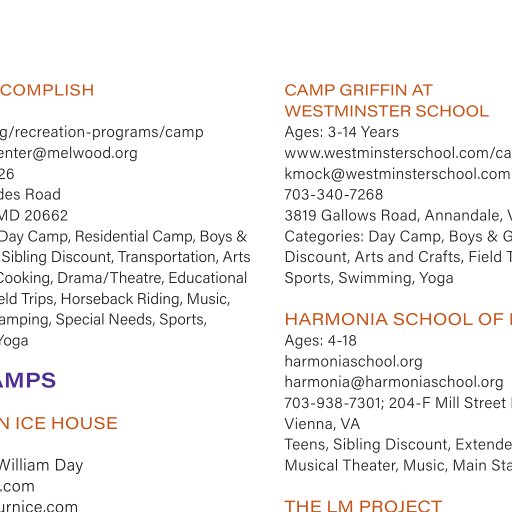 COMPLISH

g/recreation-programs/camp
enter@melwood.org
26
des Road
MD 20662
Day Camp, Residential Camp, Boys &
Sibling Discount, Transportation, Arts
Cooking, Drama/Theatre, Educational
eld Trips, Horseback Riding, Music,
amping, Special Needs, Sports,
Yoga

AMPS

N ICE HOUSE

William Day
.com
urnice.com

CAMP GRIFFIN AT WESTMINSTER SCHOOL
Ages: 3-14 Years
www.westminsterschool.com/ca
kmock@westminsterschool.com
703-340-7268
3819 Gallows Road, Annandale, V
Categories: Day Camp, Boys & G
Discount, Arts and Crafts, Field T
Sports, Swimming, Yoga

HARMONIA SCHOOL OF
Ages: 4-18
harmoniaschool.org
harmonia@harmoniaschool.org
703-938-7301; 204-F Mill Street
Vienna, VA
Teens, Sibling Discount, Extende
Musical Theater, Music, Main Sta

THE LM PROJECT